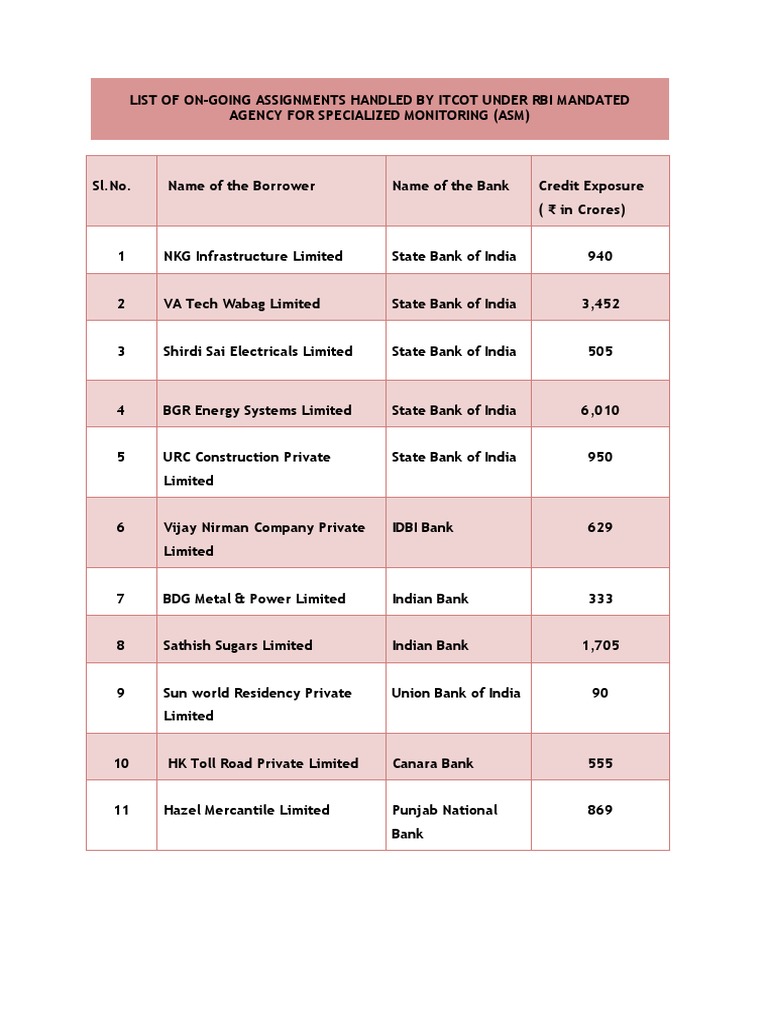 LIST OF ON-GOING ASSIGNMENTS HANDLED BY ITCOT UNDER RBI MANDATED AGENCY FOR SPECIALIZED MONITORING (ASM)

| Sl.No. | Name of the Borrower | Name of the Bank | Credit Exposure ( ₹ in Crores) |
|---|---|---|---|
| 1 | NKG Infrastructure Limited | State Bank of India | 940 |
| 2 | VA Tech Wabag Limited | State Bank of India | 3,452 |
| 3 | Shirdi Sai Electricals Limited | State Bank of India | 505 |
| 4 | BGR Energy Systems Limited | State Bank of India | 6,010 |
| 5 | URC Construction Private Limited | State Bank of India | 950 |
| 6 | Vijay Nirman Company Private Limited | IDBI Bank | 629 |
| 7 | BDG Metal & Power Limited | Indian Bank | 333 |
| 8 | Sathish Sugars Limited | Indian Bank | 1,705 |
| 9 | Sun world Residency Private Limited | Union Bank of India | 90 |
| 10 | HK Toll Road Private Limited | Canara Bank | 555 |
| 11 | Hazel Mercantile Limited | Punjab National Bank | 869 |